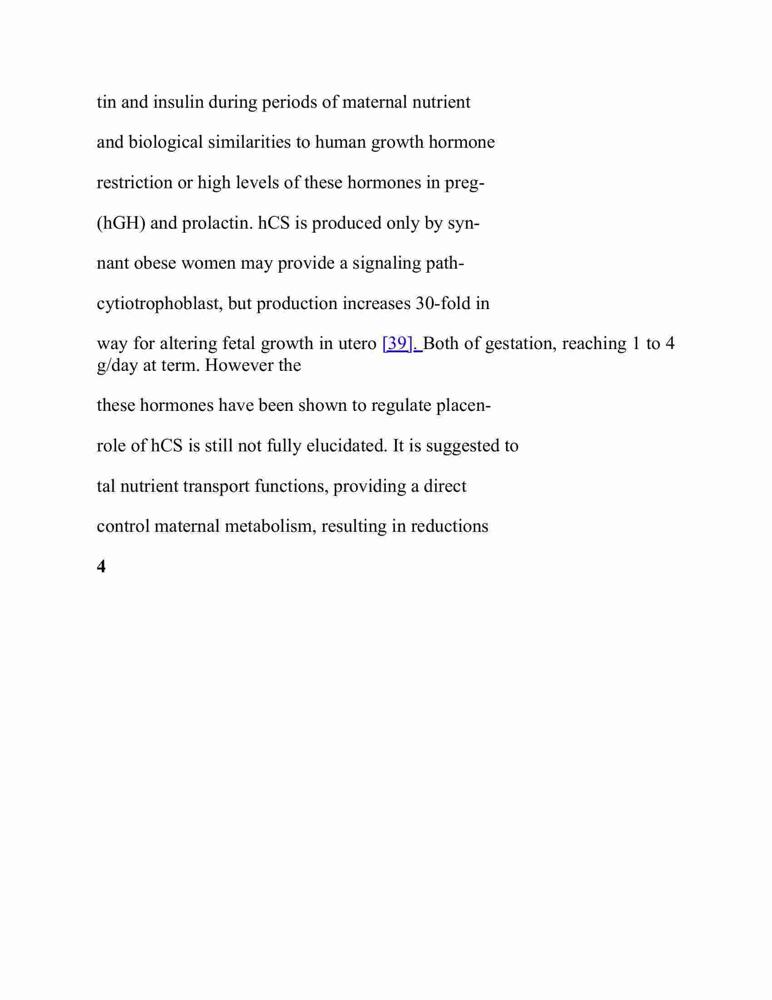 tin and insulin during periods of maternal nutrient

and biological similarities to human growth hormone

restriction or high levels of these hormones in preg-

(hGH) and prolactin. hCS is produced only by syn-

nant obese women may provide a signaling path-

cytiotrophoblast, but production increases 30-fold in

way for altering fetal growth in utero [39]. Both of gestation, reaching 1 to 4 g/day at term. However the

these hormones have been shown to regulate placen-

role of hCS is still not fully elucidated. It is suggested to

tal nutrient transport functions, providing a direct

control maternal metabolism, resulting in reductions

4